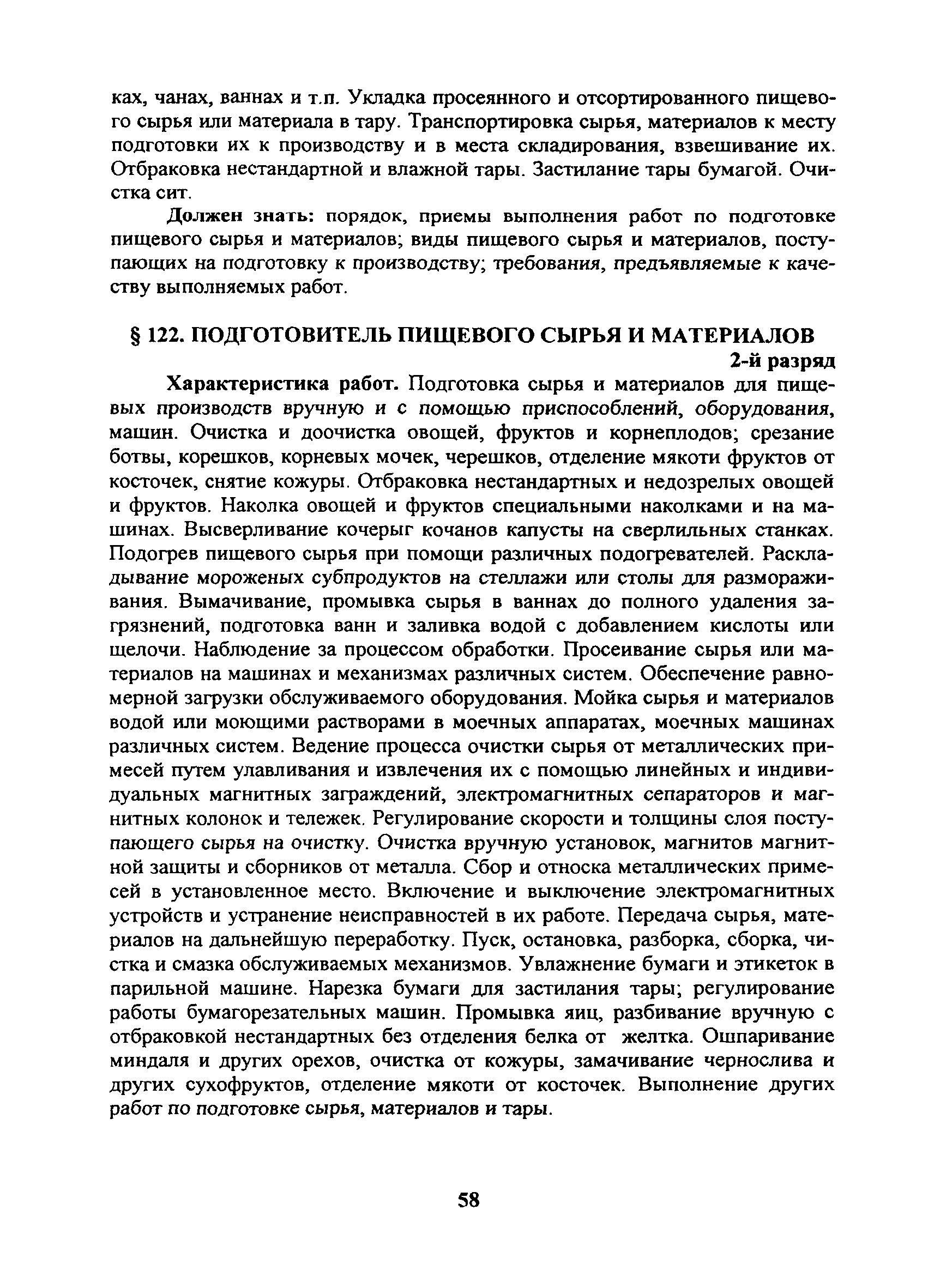 ках, чанах, ваннах и т.п. Укладка просеянного и отсортированного пищевого сырья или материала в тару. Транспортировка сырья, материалов к месту подготовки их к производству и в места складирования, взвешивание их. Отбраковка нестандартной и влажной тары. Застилание тары бумагой. Очистка сит.

Должен знать: порядок, приемы выполнения работ по подготовке пищевого сырья и материалов; виды пищевого сырья и материалов, поступающих на подготовку к производству; требования, предъявляемые к качеству выполняемых работ.

§ 122. ПОДГОТОВИТЕЛЬ ПИЩЕВОГО СЫРЬЯ И МАТЕРИАЛОВ

2-й разряд

Характеристика работ. Подготовка сырья и материалов для пищевых производств вручную и с помощью приспособлений, оборудования, машин. Очистка и доочистка овощей, фруктов и корнеплодов; срезание ботвы, корешков, корневых мочек, черешков, отделение мякоти фруктов от косточек, снятие кожуры. Отбраковка нестандартных и недозрелых овощей и фруктов. Наколка овощей и фруктов специальными наколками и на машинах. Высверливание кочерыг кочанов капусты на сверлильных станках. Подогрев пищевого сырья при помощи различных подогревателей. Раскладывание мороженых субпродуктов на стеллажи или столы для размораживания. Вымачивание, промывка сырья в ваннах до полного удаления загрязнений, подготовка ванн и заливка водой с добавлением кислоты или щелочи. Наблюдение за процессом обработки. Просеивание сырья или материалов на машинах и механизмах различных систем. Обеспечение равномерной загрузки обслуживаемого оборудования. Мойка сырья и материалов водой или моющими растворами в моечных аппаратах, моечных машинах различных систем. Ведение процесса очистки сырья от металлических примесей путем улавливания и извлечения их с помощью линейных и индивидуальных магнитных заграждений, электромагнитных сепараторов и магнитных колонок и тележек. Регулирование скорости и толщины слоя поступающего сырья на очистку. Очистка вручную установок, магнитов магнитной защиты и сборников от металла. Сбор и относка металлических примесей в установленное место. Включение и выключение электромагнитных устройств и устранение неисправностей в их работе. Передача сырья, материалов на дальнейшую переработку. Пуск, остановка, разборка, сборка, чистка и смазка обслуживаемых механизмов. Увлажнение бумаги и этикеток в парильной машине. Нарезка бумаги для застилания тары; регулирование работы бумагорезательных машин. Промывка яиц, разбивание вручную с отбраковкой нестандартных без отделения белка от желтка. Ошпаривание миндаля и других орехов, очистка от кожуры, замачивание чернослива и других сухофруктов, отделение мякоти от косточек. Выполнение других работ по подготовке сырья, материалов и тары.

58